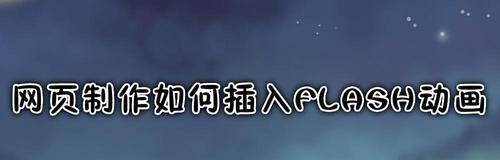 网页制作如何插入FLASH动画